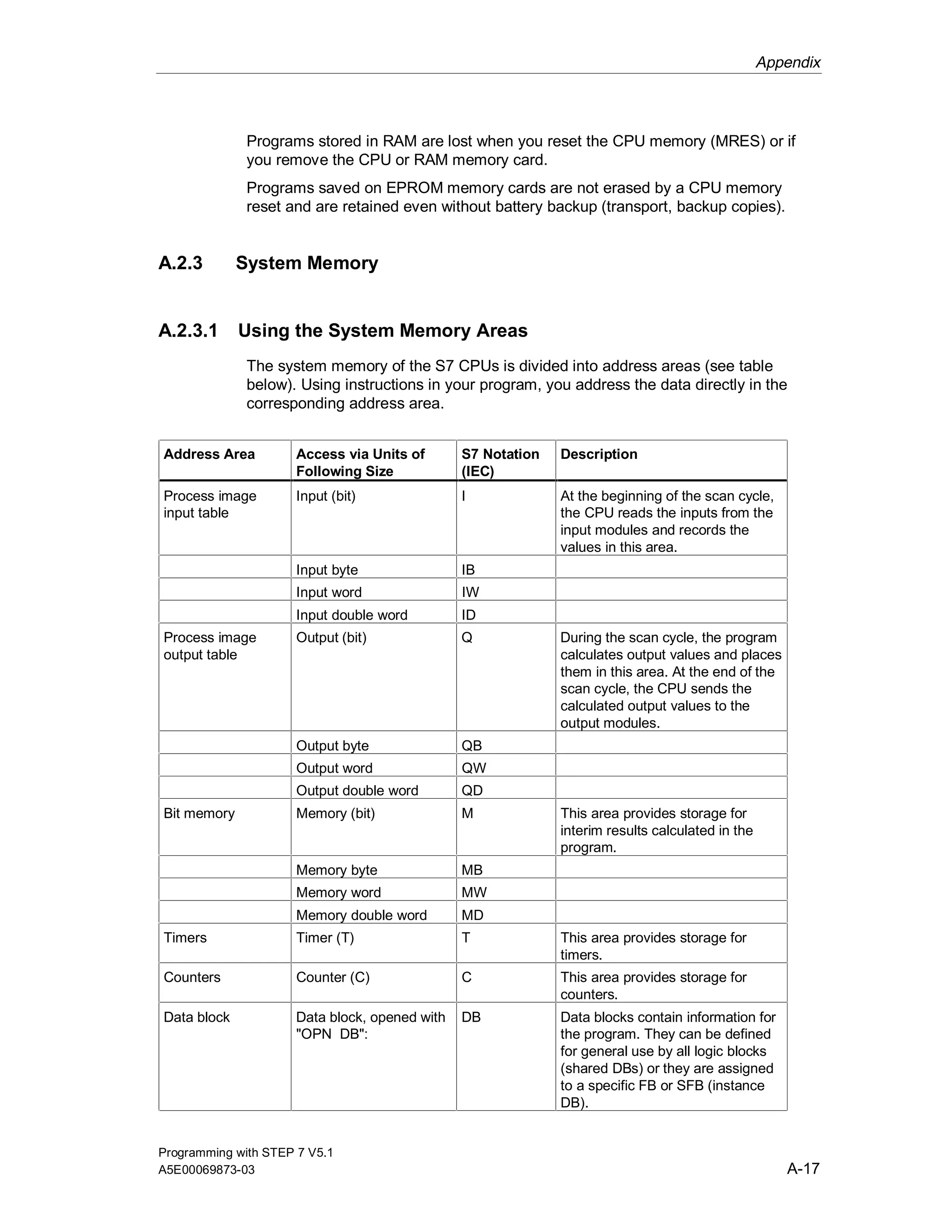 Appendix

Programs stored in RAM are lost when you reset the CPU memory (MRES) or if you remove the CPU or RAM memory card.

Programs saved on EPROM memory cards are not erased by a CPU memory reset and are retained even without battery backup (transport, backup copies).

A.2.3 System Memory

A.2.3.1 Using the System Memory Areas

The system memory of the S7 CPUs is divided into address areas (see table below). Using instructions in your program, you address the data directly in the corresponding address area.

| Address Area | Access via Units of Following Size | S7 Notation (IEC) | Description |
|---|---|---|---|
| Process image input table | Input (bit) | I | At the beginning of the scan cycle, the CPU reads the inputs from the input modules and records the values in this area. |
| | Input byte | IB | |
| | Input word | IW | |
| | Input double word | ID | |
| Process image output table | Output (bit) | Q | During the scan cycle, the program calculates output values and places them in this area. At the end of the scan cycle, the CPU sends the calculated output values to the output modules. |
| | Output byte | QB | |
| | Output word | QW | |
| | Output double word | QD | |
| Bit memory | Memory (bit) | M | This area provides storage for interim results calculated in the program. |
| | Memory byte | MB | |
| | Memory word | MW | |
| | Memory double word | MD | |
| Timers | Timer (T) | T | This area provides storage for timers. |
| Counters | Counter (C) | C | This area provides storage for counters. |
| Data block | Data block, opened with "OPN DB": | DB | Data blocks contain information for the program. They can be defined for general use by all logic blocks (shared DBs) or they are assigned to a specific FB or SFB (instance DB). |

Programming with STEP 7 V5.1
A5E00069873-03
A-17